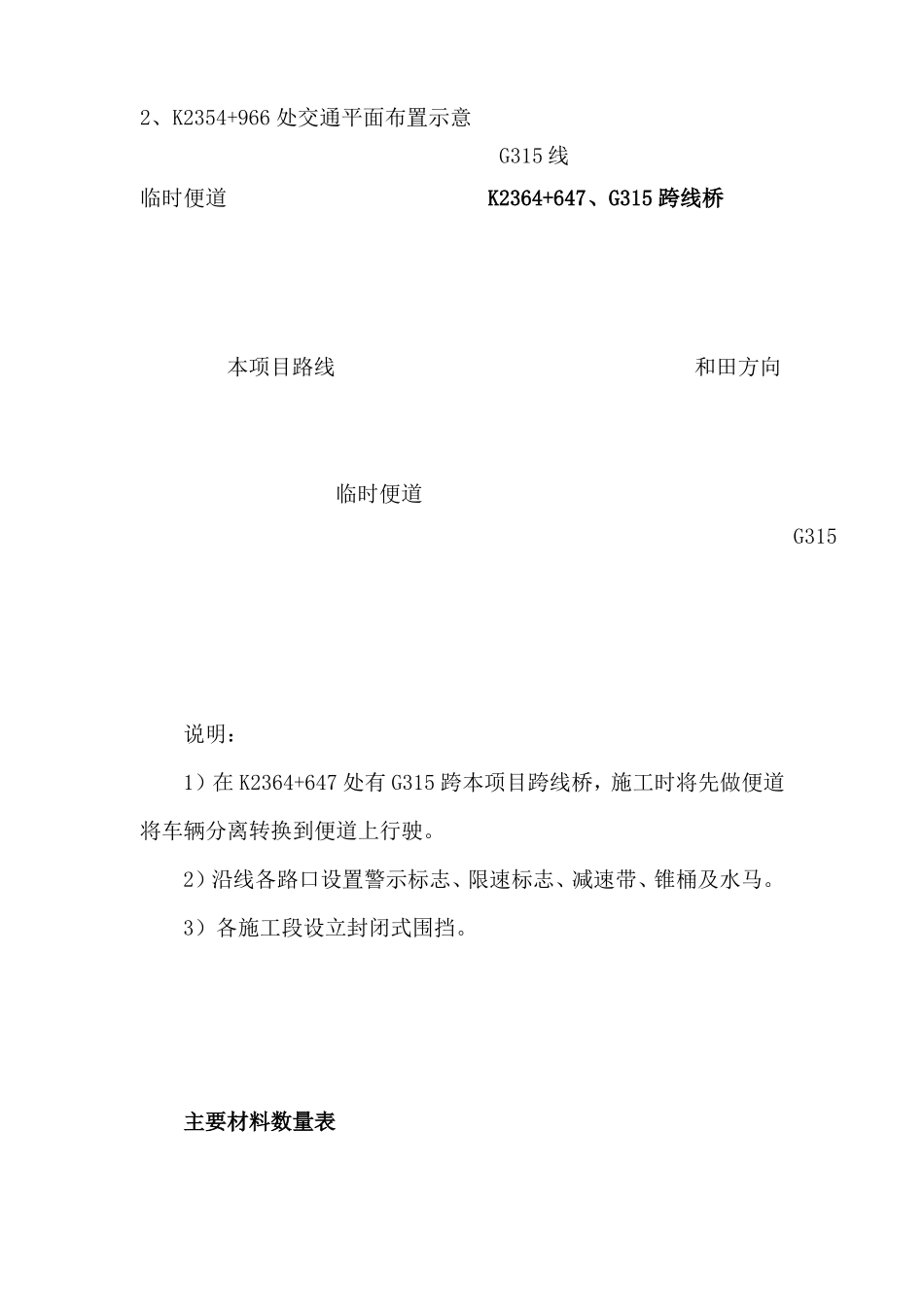 2、K2354+966 处交通平面布置示意

G315 线

临时便道

K2364+647、G315 跨线桥

本项目路线

和田方向

临时便道

G315

说明：

1）在 K2364+647 处有 G315 跨本项目跨线桥，施工时将先做便道将车辆分离转换到便道上行驶。

2）沿线各路口设置警示标志、限速标志、减速带、锥桶及水马。

3）各施工段设立封闭式围挡。

主要材料数量表